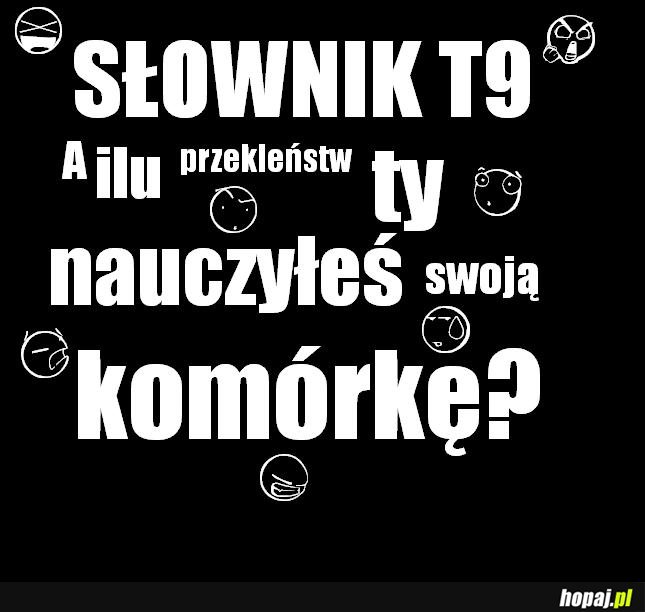 SŁOWNIK T9

A ilu przekleństw ty nauczyłeś swoją komórkę?

hopaj.pl